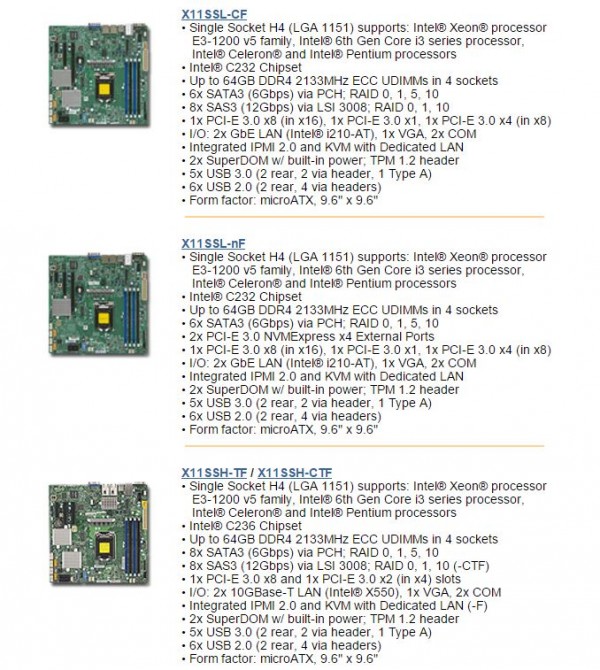 X11SSL-CF

• Single Socket H4 (LGA 1151) supports: Intel® Xeon® processor E3-1200 v5 family, Intel® 6th Gen Core i3 series processor, Intel® Celeron® and Intel® Pentium processors
• Intel® C232 Chipset
• Up to 64GB DDR4 2133MHz ECC UDIMMs in 4 sockets
• 6x SATA3 (6Gbps) via PCH; RAID 0, 1, 5, 10
• 8x SAS3 (12Gbps) via LSI 3008; RAID 0, 1, 10
• 1x PCI-E 3.0 x8 (in x16), 1x PCI-E 3.0 x1, 1x PCI-E 3.0 x4 (in x8)
• I/O: 2x GbE LAN (Intel® i210-AT), 1x VGA, 2x COM
• Integrated IPMI 2.0 and KVM with Dedicated LAN
• 2x SuperDOM w/ built-in power; TPM 1.2 header
• 5x USB 3.0 (2 rear, 2 via header, 1 Type A)
• 6x USB 2.0 (2 rear, 4 via headers)
• Form factor: microATX, 9.6" x 9.6"

X11SSL-nF

• Single Socket H4 (LGA 1151) supports: Intel® Xeon® processor E3-1200 v5 family, Intel® 6th Gen Core i3 series processor, Intel® Celeron® and Intel® Pentium processors
• Intel® C232 Chipset
• Up to 64GB DDR4 2133MHz ECC UDIMMs in 4 sockets
• 6x SATA3 (6Gbps) via PCH; RAID 0, 1, 5, 10
• 2x PCI-E 3.0 NVMExpress x4 External Ports
• 1x PCI-E 3.0 x8 (in x16), 1x PCI-E 3.0 x1, 1x PCI-E 3.0 x4 (in x8)
• I/O: 2x GbE LAN (Intel® i210-AT), 1x VGA, 2x COM
• Integrated IPMI 2.0 and KVM with Dedicated LAN
• 2x SuperDOM w/ built-in power; TPM 1.2 header
• 5x USB 3.0 (2 rear, 2 via header, 1 Type A)
• 6x USB 2.0 (2 rear, 4 via headers)
• Form factor: microATX, 9.6" x 9.6"

X11SSH-TF / X11SSH-CTF

• Single Socket H4 (LGA 1151) supports: Intel® Xeon® processor E3-1200 v5 family, Intel® 6th Gen Core i3 series processor, Intel® Celeron® and Intel® Pentium processors
• Intel® C236 Chipset
• Up to 64GB DDR4 2133MHz ECC UDIMMs in 4 sockets
• 8x SATA3 (6Gbps) via PCH; RAID 0, 1, 5, 10
• 8x SAS3 (12Gbps) via LSI 3008; RAID 0, 1, 10 (-CTF)
• 1x PCI-E 3.0 x8 and 1x PCI-E 3.0 x2 (in x4) slots
• I/O: 2x 10GBase-T LAN (Intel® X550), 1x VGA, 2x COM
• Integrated IPMI 2.0 and KVM with Dedicated LAN (-F)
• 2x SuperDOM w/ built-in power; TPM 1.2 header
• 5x USB 3.0 (2 rear, 2 via header, 1 Type A)
• 6x USB 2.0 (2 rear, 4 via headers)
• Form factor: microATX, 9.6" x 9.6"